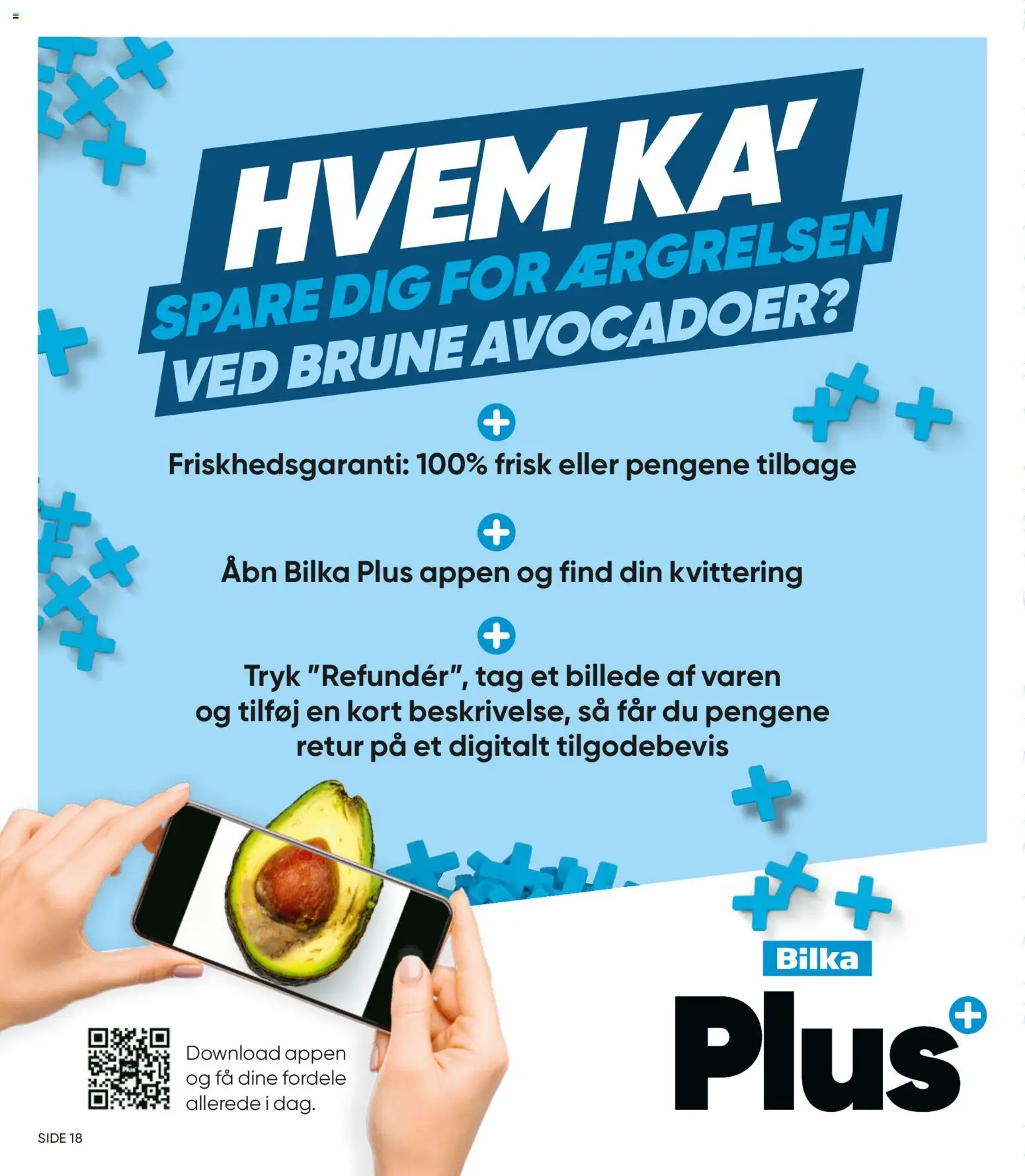 HVEM KA'
SPARE DIG FOR ÆRGRELSEN VED BRUNE AVOCADOER?

Friskhedsgaranti: 100% frisk eller pengene tilbage

Åbn Bilka Plus appen og find din kvittering

Tryk "Refundér", tag et billede af varen og tilføj en kort beskrivelse, så får du pengene retur på et digitalt tilgodebevis

Download appen og få dine fordele allerede i dag.

Bilka
Plus

SIDE 18